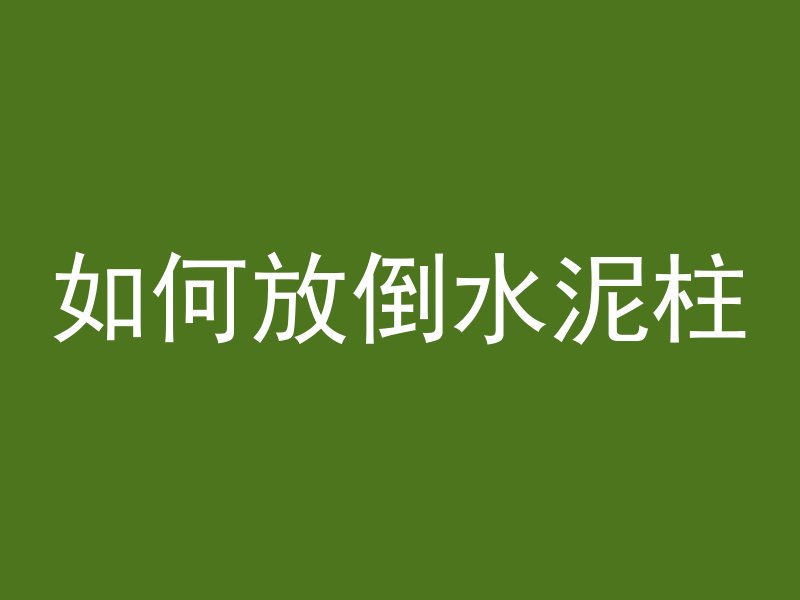 如何放倒水泥柱